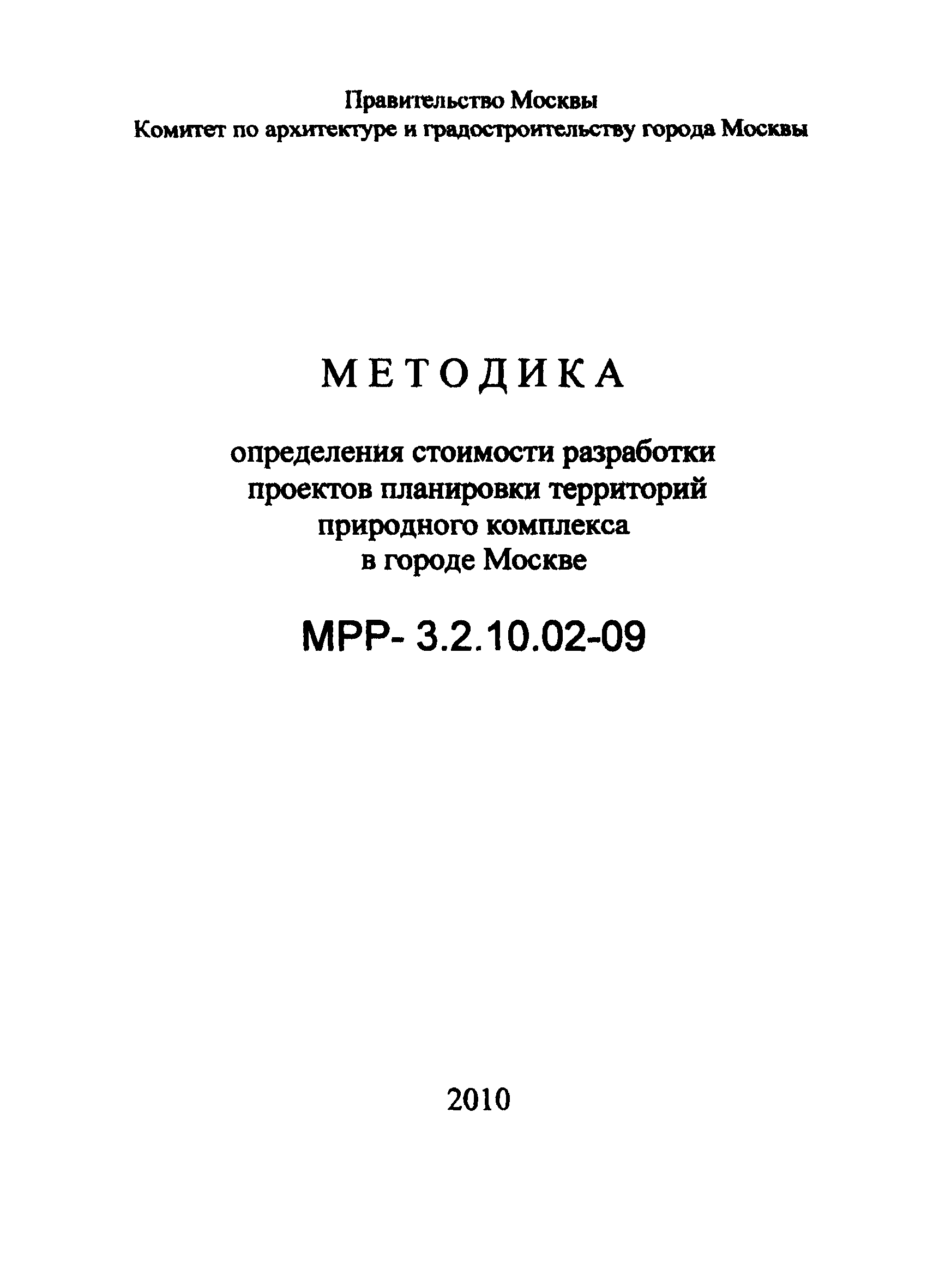 Правительство Москвы
Комитет по архитектуре и градостроительству города Москвы

МЕТОДИКА

определения стоимости разработки проектов планировки территорий природного комплекса в городе Москве

МРР- 3.2.10.02-09

2010